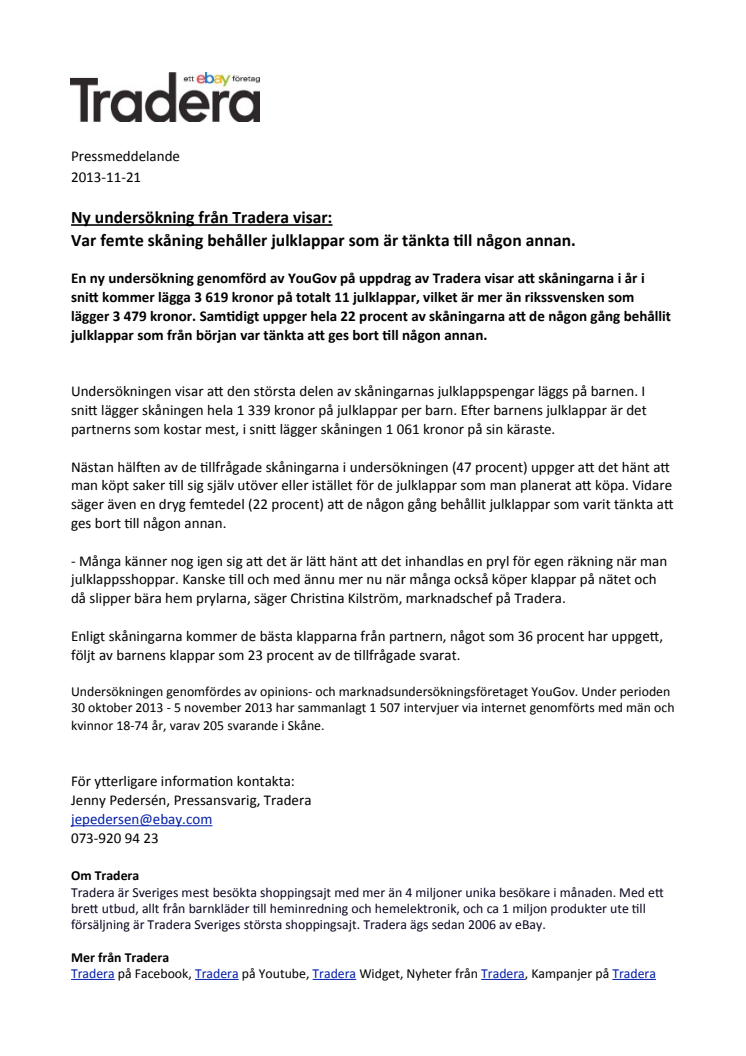 ett ebay företag
Tradera

Pressmeddelande
2013-11-21

Ny undersökning från Tradera visar:
Var femte skåning behåller julklappar som är tänkta till någon annan.

En ny undersökning genomförd av YouGov på uppdrag av Tradera visar att skåningarna i år i snitt kommer lägga 3 619 kronor på totalt 11 julklappar, vilket är mer än rikssvensken som lägger 3 479 kronor. Samtidigt uppger hela 22 procent av skåningarna att de någon gång behållit julklappar som från början var tänkta att ges bort till någon annan.

Undersökningen visar att den största delen av skåningarnas julklappspengar läggs på barnen. I snitt lägger skåningen hela 1 339 kronor på julklappar per barn. Efter barnens julklappar är det partnerns som kostar mest, i snitt lägger skåningen 1 061 kronor på sin käraste.

Nästan hälften av de tillfrågade skåningarna i undersökningen (47 procent) uppger att det hänt att man köpt saker till sig själv utöver eller istället för de julklappar som man planerat att köpa. Vidare säger även en dryg femtedel (22 procent) att de någon gång behållit julklappar som varit tänkta att ges bort till någon annan.

- Många känner nog igen sig att det är lätt hänt att det inhandlas en pryl för egen räkning när man julklappsshoppar. Kanske till och med ännu mer nu när många också köper klappar på nätet och då slipper bära hem prylarna, säger Christina Kilström, marknadschef på Tradera.

Enligt skåningarna kommer de bästa klapparna från partnern, något som 36 procent har uppgett, följt av barnens klappar som 23 procent av de tillfrågade svarat.

Undersökningen genomfördes av opinions- och marknadsundersökningsföretaget YouGov. Under perioden 30 oktober 2013 - 5 november 2013 har sammanlagt 1 507 intervjuer via internet genomförts med män och kvinnor 18-74 år, varav 205 svarande i Skåne.

För ytterligare information kontakta:
Jenny Pedersén, Pressansvarig, Tradera
jepedersen@ebay.com
073-920 94 23

Om Tradera
Tradera är Sveriges mest besökta shoppingsajt med mer än 4 miljoner unika besökare i månaden. Med ett brett utbud, allt från barnkläder till heminredning och hemelektronik, och ca 1 miljon produkter ute till försäljning är Tradera Sveriges största shoppingsajt. Tradera ägs sedan 2006 av eBay.

Mer från Tradera
Tradera på Facebook, Tradera på Youtube, Tradera Widget, Nyheter från Tradera, Kampanjer på Tradera